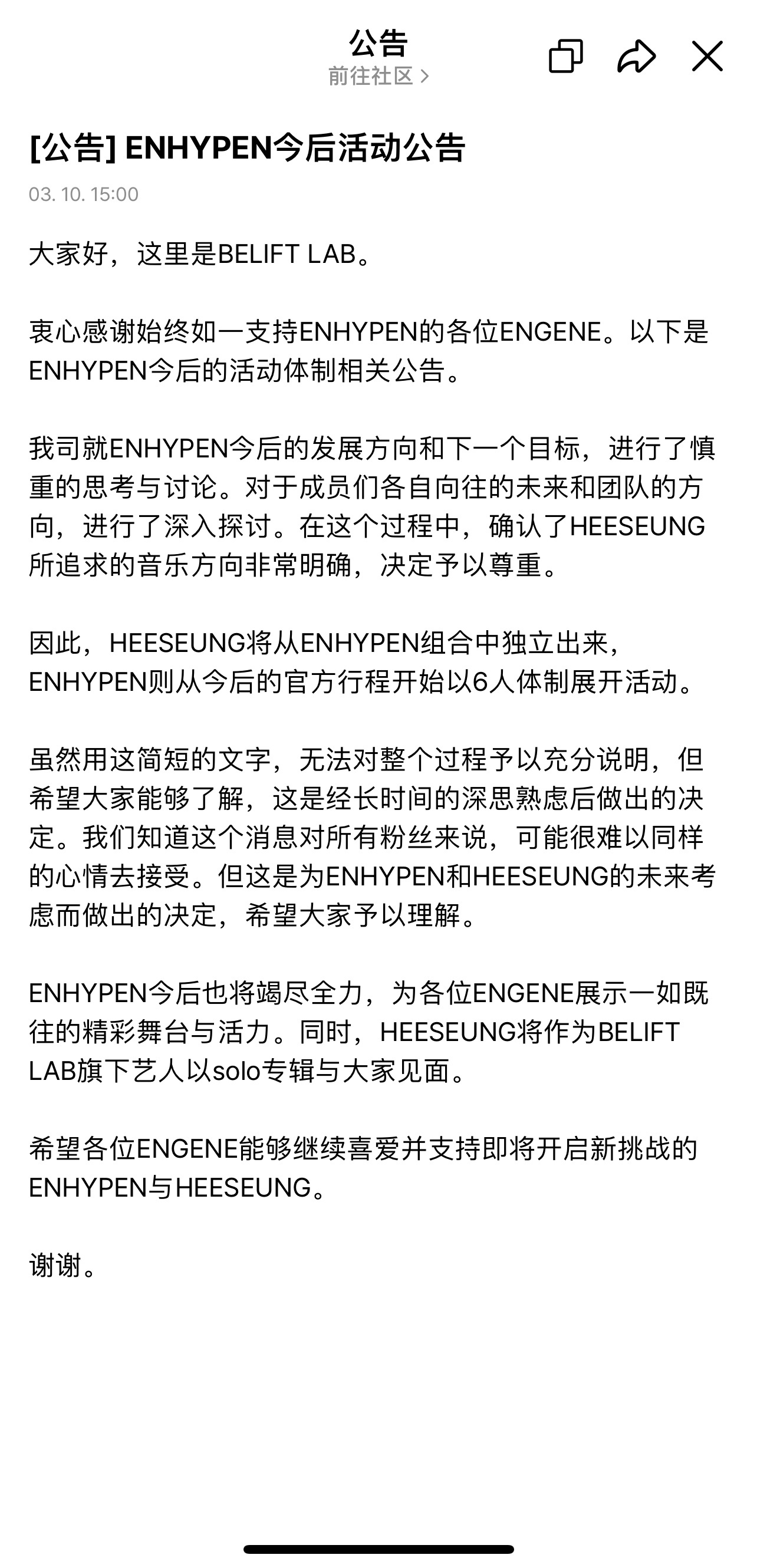 公告
前往社区 >

[公告] ENHYPEN今后活动公告

03. 10. 15:00

大家好，这里是BELIFT LAB。

衷心感谢始终如一支持ENHYPEN的各位ENGENE。以下是ENHYPEN今后的活动体制相关公告。

我司就ENHYPEN今后的发展方向和下一个目标，进行了慎重的思考与讨论。对于成员们各自向往的未来和团队的方向，进行了深入探讨。在这个过程中，确认了HEESEUNG所追求的音乐方向非常明确，决定予以尊重。

因此，HEESEUNG将从ENHYPEN组合中独立出来，ENHYPEN则从今后的官方行程开始以6人体制展开活动。

虽然用这简短的文字，无法对整个过程予以充分说明，但希望大家能够了解，这是经长时间的深思熟虑后做出的决定。我们知道这个消息对所有粉丝来说，可能很难以同样的心情去接受。但这是为ENHYPEN和HEESEUNG的未来考虑而做出的决定，希望大家予以理解。

ENHYPEN今后也将竭尽全力，为各位ENGENE展示一如既往的精彩舞台与活力。同时，HEESEUNG将作为BELIFT LAB旗下艺人以solo专辑与大家见面。

希望各位ENGENE能够继续喜爱并支持即将开启新挑战的ENHYPEN与HEESEUNG。

谢谢。